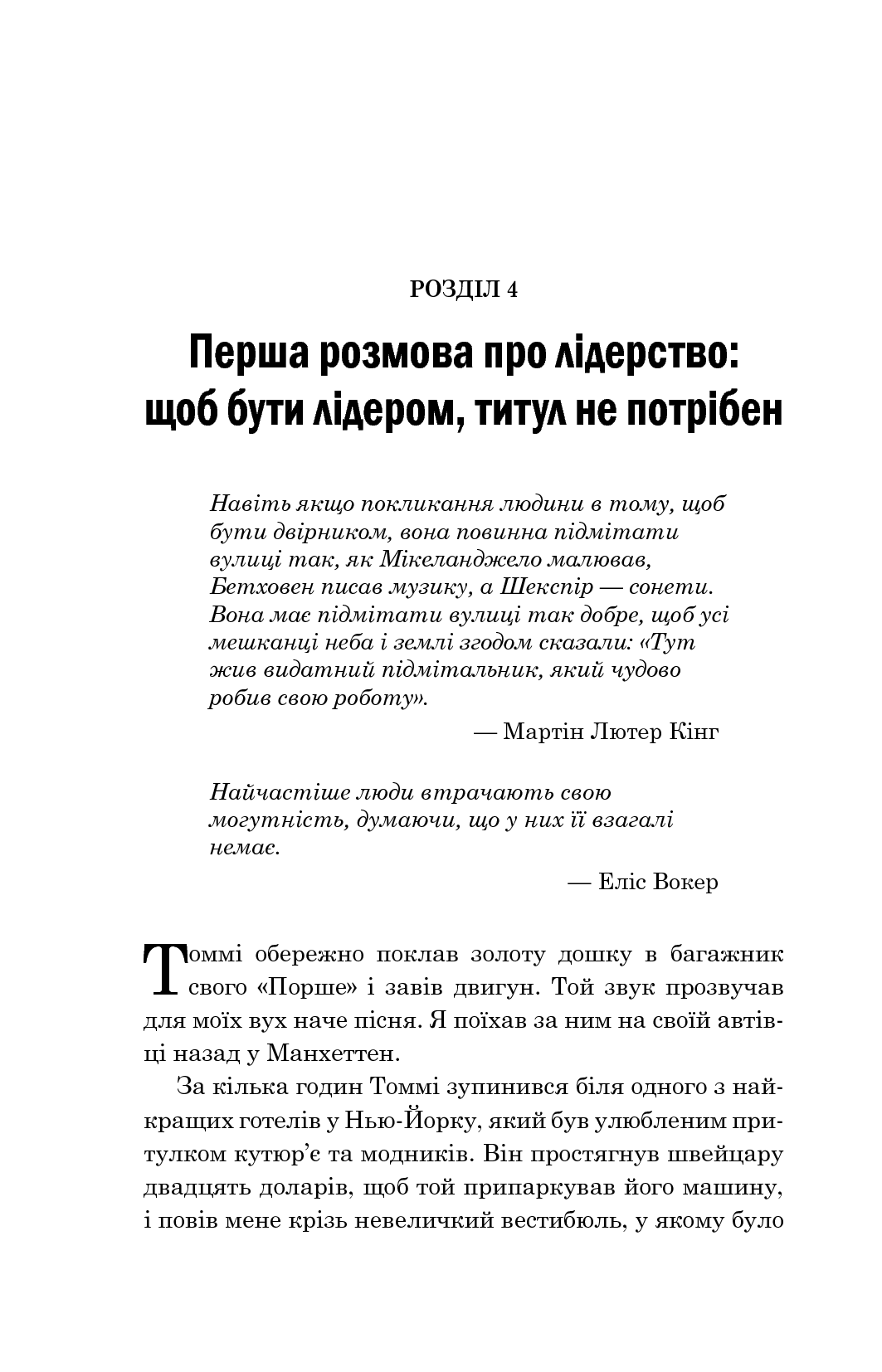 РОЗДІЛ 4

Перша розмова про лідерство: щоб бути лідером, титул не потрібен

Навіть якщо покликання людини в тому, щоб бути двірником, вона повинна підмітати вулиці так, як Мікеланджело малював, Бетховен писав музику, а Шекспір — сонети. Вона має підмітати вулиці так добре, щоб усі мешканці неба і землі згодом сказали: «Тут жив видатний підмітальник, який чудово робив свою роботу».

— Мартін Лютер Кінг

Найчастіше люди втрачають свою могутність, думаючи, що у них її взагалі немає.

— Еліс Вокер

Томмі обережно поклав золоту дошку в багажник свого «Порше» і завів двигун. Той звук прозвучав для моїх вух наче пісня. Я поїхав за ним на своїй автівці назад у Манхеттен.

За кілька годин Томмі зупинився біля одного з найкращих готелів у Нью-Йорку, який був улюбленим притулком кутюр'є та модників. Він простягнув швейцару двадцять доларів, щоб той припаркував його машину, і повів мене крізь невеличкий вестибюль, у якому було